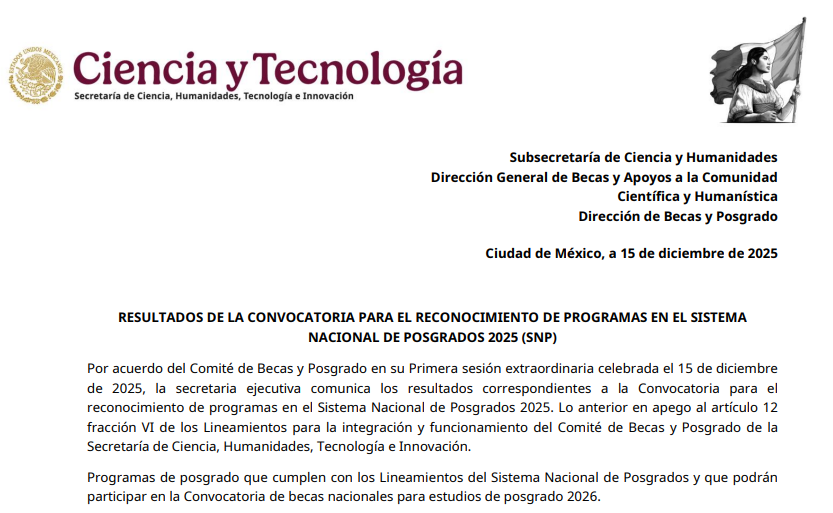 ESTADOS UNIDOS MEXICANOS

Ciencia y Tecnología
Secretaría de Ciencia, Humanidades, Tecnología e Innovación

Subsecretaría de Ciencia y Humanidades
Dirección General de Becas y Apoyos a la Comunidad
Científica y Humanística
Dirección de Becas y Posgrado

Ciudad de México, a 15 de diciembre de 2025

RESULTADOS DE LA CONVOCATORIA PARA EL RECONOCIMIENTO DE PROGRAMAS EN EL SISTEMA NACIONAL DE POSGRADOS 2025 (SNP)

Por acuerdo del Comité de Becas y Posgrado en su Primera sesión extraordinaria celebrada el 15 de diciembre de 2025, la secretaria ejecutiva comunica los resultados correspondientes a la Convocatoria para el reconocimiento de programas en el Sistema Nacional de Posgrados 2025. Lo anterior en apego al artículo 12 fracción VI de los Lineamientos para la integración y funcionamiento del Comité de Becas y Posgrado de la Secretaría de Ciencia, Humanidades, Tecnología e Innovación.

Programas de posgrado que cumplen con los Lineamientos del Sistema Nacional de Posgrados y que podrán participar en la Convocatoria de becas nacionales para estudios de posgrado 2026.